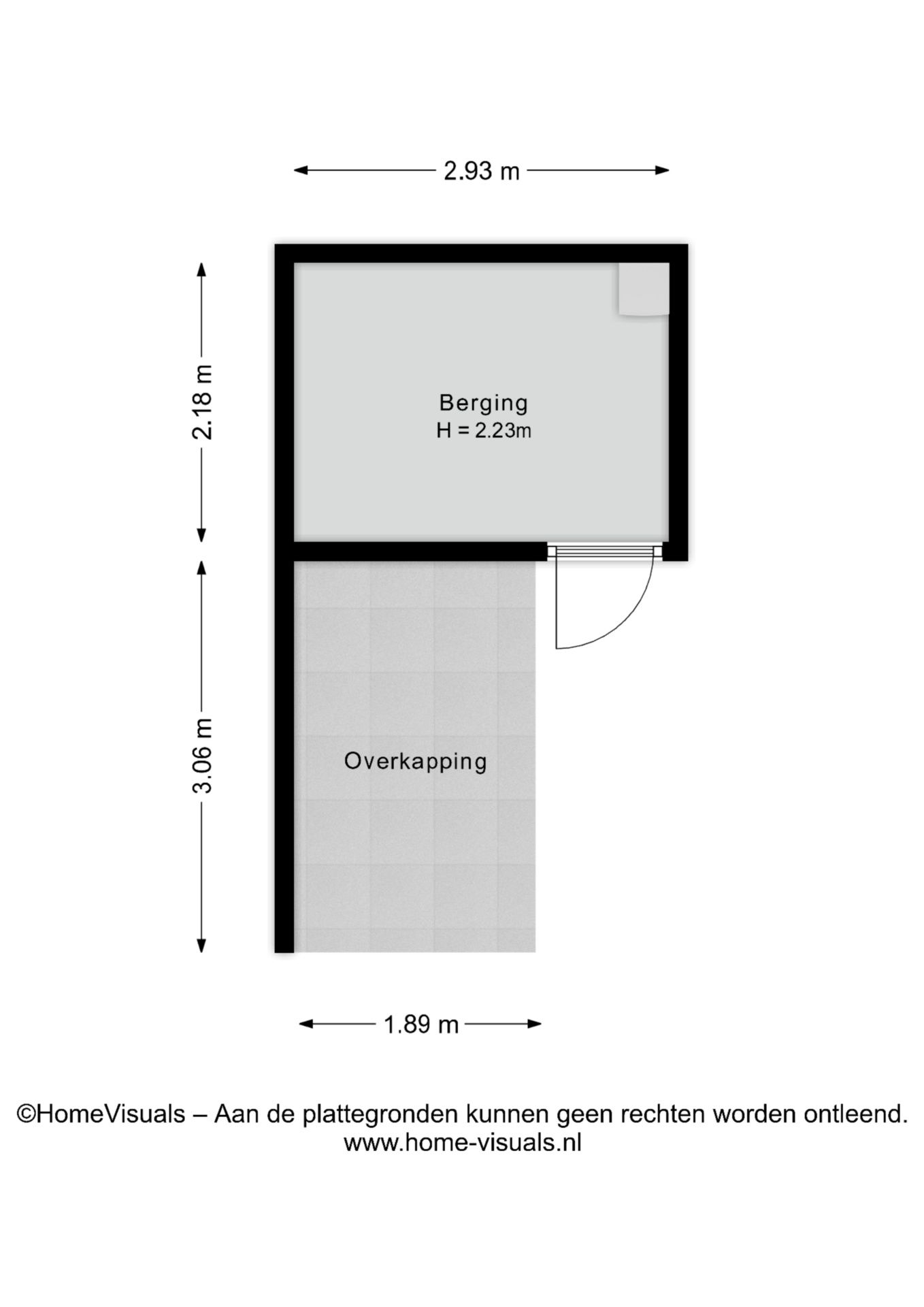 2.93 m

2.18 m

Berging
H = 2.23m

3.06 m

Overkapping

1.89 m

©HomeVisuals – Aan de plattegronden kunnen geen rechten worden ontleend.
www.home-visuals.nl